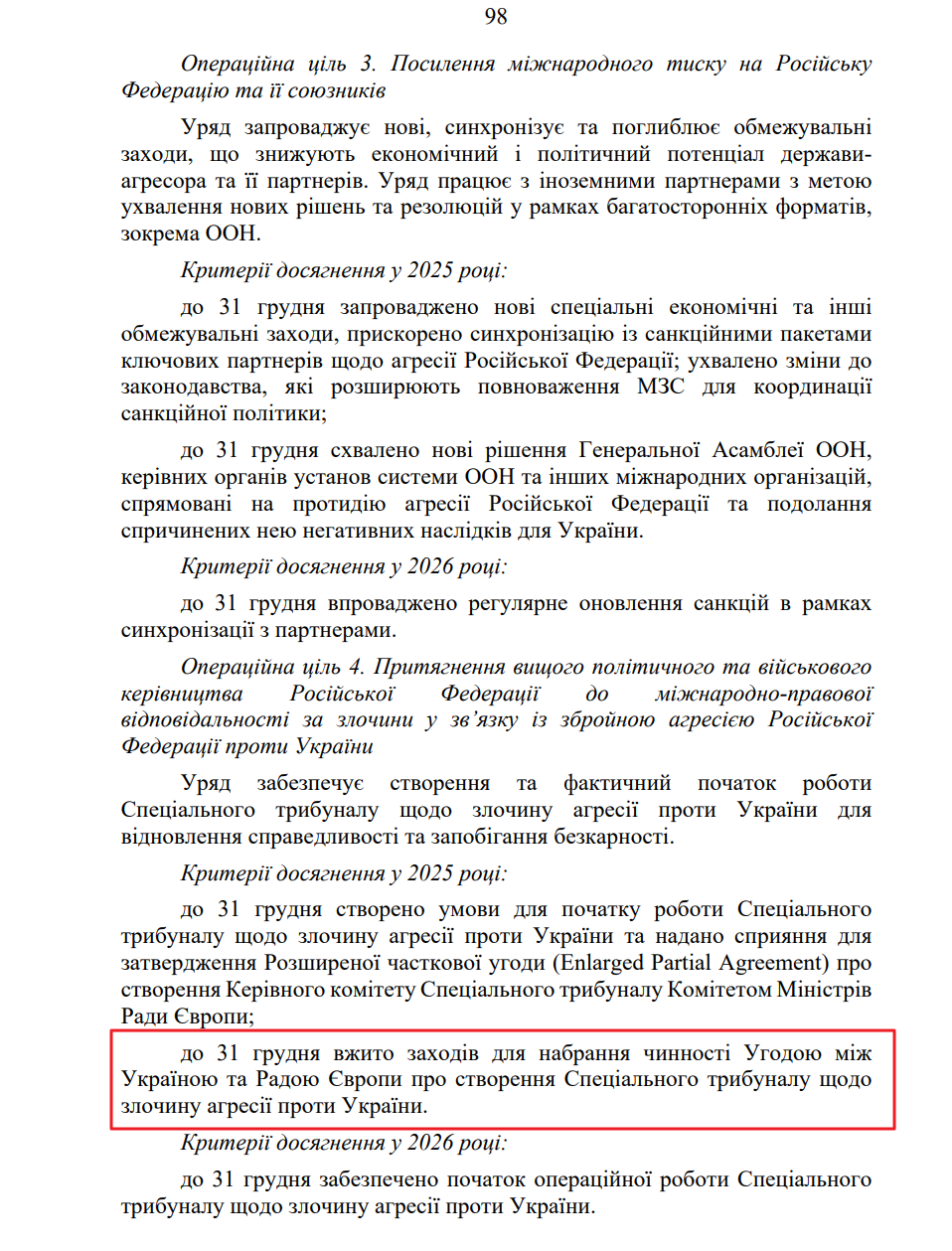 98

Операційна ціль 3. Посилення міжнародного тиску на Російську Федерацію та її союзників

Уряд запроваджує нові, синхронізує та поглиблює обмежувальні заходи, що знижують економічний і політичний потенціал держави-агресора та її партнерів. Уряд працює з іноземними партнерами з метою ухвалення нових рішень та резолюцій у рамках багатосторонніх форматів, зокрема ООН.

Критерії досягнення у 2025 році:

до 31 грудня запроваджено нові спеціальні економічні та інші обмежувальні заходи, прискорено синхронізацію із санкційними пакетами ключових партнерів щодо агресії Російської Федерації; ухвалено зміни до законодавства, які розширюють повноваження МЗС для координації санкційної політики;

до 31 грудня схвалено нові рішення Генеральної Асамблеї ООН, керівних органів установ системи ООН та інших міжнародних організацій, спрямовані на протидію агресії Російської Федерації та подолання спричинених нею негативних наслідків для України.

Критерії досягнення у 2026 році:

до 31 грудня впроваджено регулярне оновлення санкцій в рамках синхронізації з партнерами.

Операційна ціль 4. Притягнення вищого політичного та військового керівництва Російської Федерації до міжнародно-правової відповідальності за злочини у зв'язку із збройною агресією Російської Федерації проти України

Уряд забезпечує створення та фактичний початок роботи Спеціального трибуналу щодо злочину агресії проти України для відновлення справедливості та запобігання безкарності.

Критерії досягнення у 2025 році:

до 31 грудня створено умови для початку роботи Спеціального трибуналу щодо злочину агресії проти України та надано сприяння для затвердження Розширеної часткової угоди (Enlarged Partial Agreement) про створення Керівного комітету Спеціального трибуналу Комітетом Міністрів Ради Європи;

до 31 грудня вжито заходів для набрання чинності Угодою між Україною та Радою Європи про створення Спеціального трибуналу щодо злочину агресії проти України.

Критерії досягнення у 2026 році:

до 31 грудня забезпечено початок операційної роботи Спеціального трибуналу щодо злочину агресії проти України.